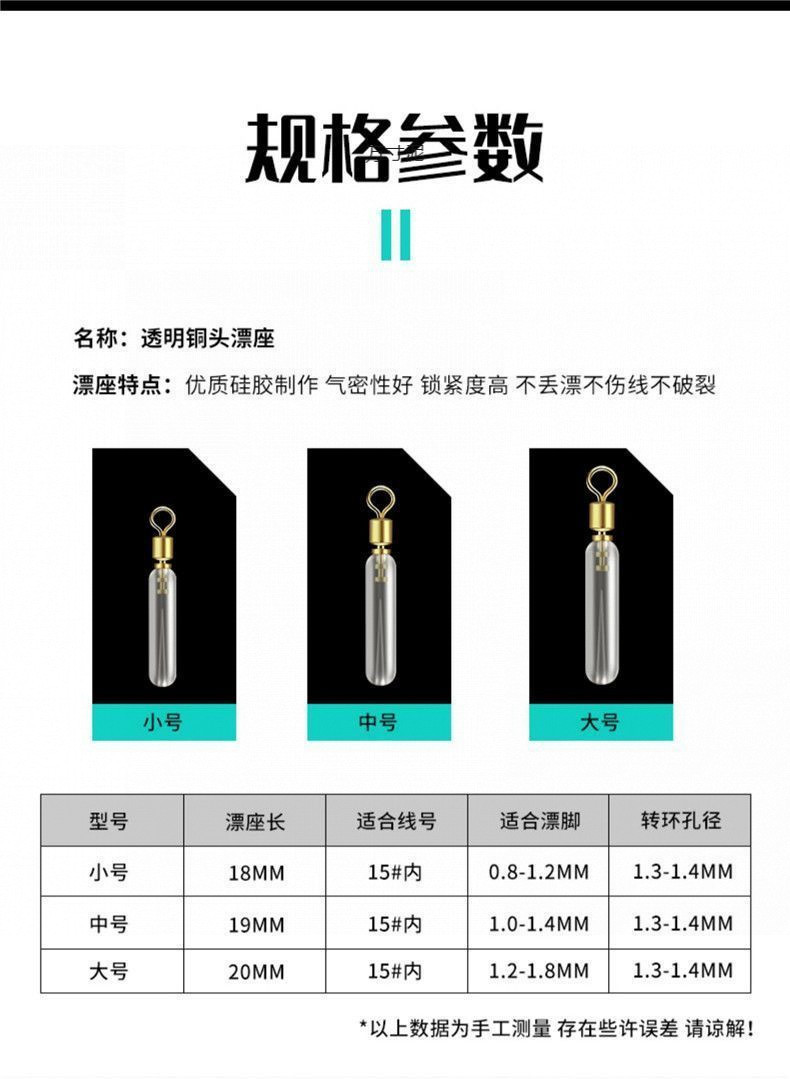 规格参数

名称：透明铜头漂座

漂座特点：优质硅胶制作 气密性好 锁紧度高 不丢漂不伤线不破裂

小号

中号

大号

| 型号 | 漂座长 | 适合线号 | 适合漂脚 | 转环孔径 |
|---|---|---|---|---|
| 小号 | 18MM | 15#内 | 0.8-1.2MM | 1.3-1.4MM |
| 中号 | 19MM | 15#内 | 1.0-1.4MM | 1.3-1.4MM |
| 大号 | 20MM | 15#内 | 1.2-1.8MM | 1.3-1.4MM |

*以上数据为手工测量 存在些许误差 请谅解！